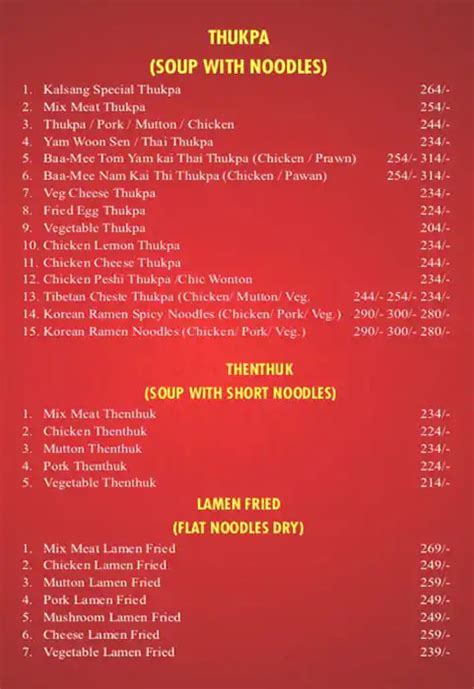 THUKPA
(SOUP WITH NOODLES)

1. Kalsang Special Thukpa 264/-
2. Mix Meat Thukpa 254/-
3. Thukpa / Pork / Mutton / Chicken 244/-
4. Yam Woon Sen / Thai Thukpa 234/-
5. Baa-Mee Tom Yam kai Thai Thukpa (Chicken / Prawn) 254/- 314/-
6. Baa-Mee Nam Kai Thi Thukpa (Chicken / Pawan) 254/- 314/-
7. Veg Cheese Thukpa 234/-
8. Fried Egg Thukpa 224/-
9. Vegetable Thukpa 204/-
10. Chicken Lemon Thukpa 234/-
11. Chicken Cheese Thukpa 244/-
12. Chicken Peshi Thukpa /Chic Wonton 234/-
13. Tibetan Cheste Thukpa (Chicken/ Mutton/ Veg. 244/- 254/- 234/-
14. Korean Ramen Spicy Noodles (Chicken/ Pork/ Veg.) 290/- 300/- 280/-
15. Korean Ramen Noodles (Chicken/ Pork/ Veg.) 290/- 300/- 280/-

THENTHUK
(SOUP WITH SHORT NOODLES)

1. Mix Meat Thenthuk 234/-
2. Chicken Thenthuk 224/-
3. Mutton Thenthuk 234/-
4. Pork Thenthuk 224/-
5. Vegetable Thenthuk 214/-

LAMEN FRIED
(FLAT NOODLES DRY)

1. Mix Meat Lamen Fried 269/-
2. Chicken Lamen Fried 249/-
3. Mutton Lamen Fried 259/-
4. Pork Lamen Fried 249/-
5. Mushroom Lamen Fried 249/-
6. Cheese Lamen Fried 259/-
7. Vegetable Lamen Fried 239/-